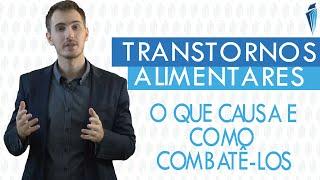 TRANSTORNOS
ALIMENTARES

O QUE CAUSA E
COMO
COMBATÊ-LOS